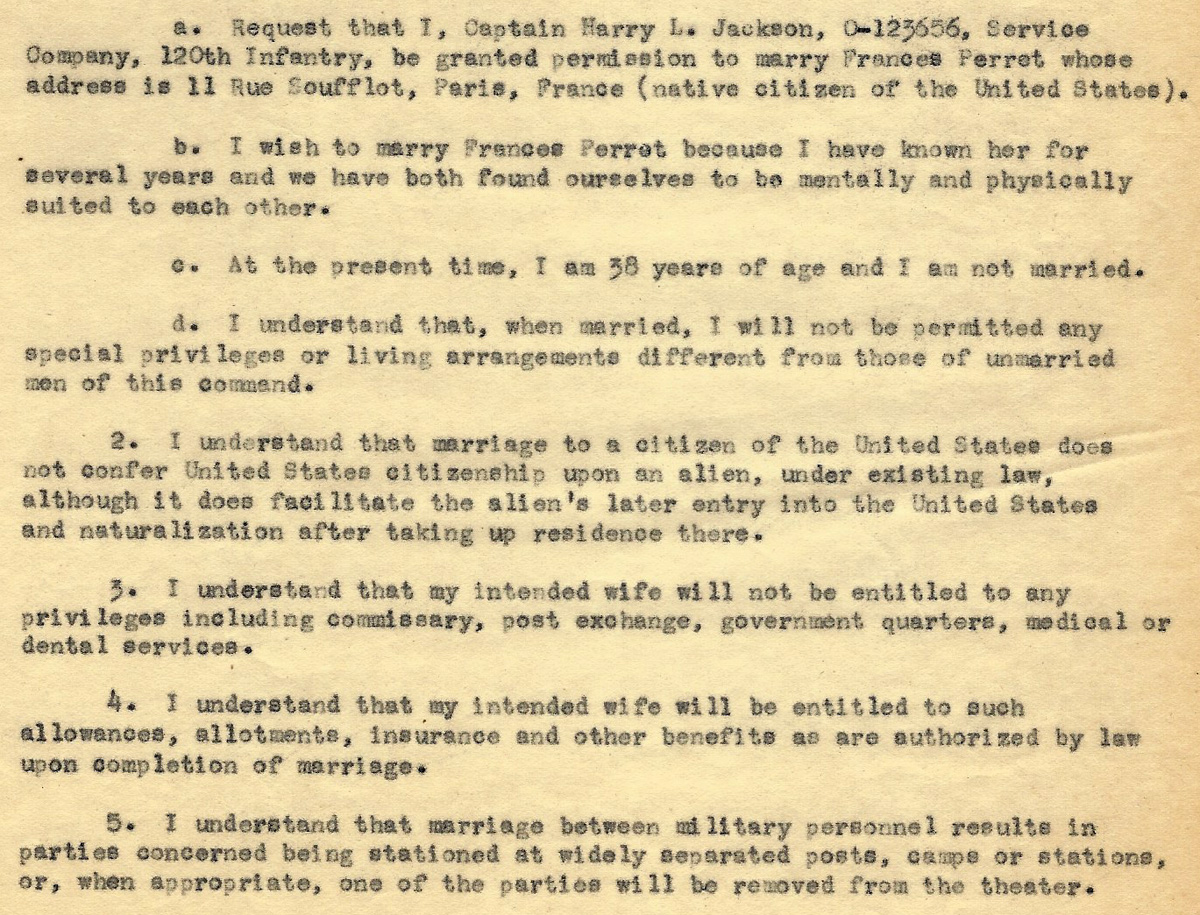 a. Request that I, Captain Harry L. Jackson, O-123656, Service Company, 120th Infantry, be granted permission to marry Frances Perret whose address is 11 Rue Soufflot, Paris, France (native citizen of the United States).

b. I wish to marry Frances Perret because I have known her for several years and we have both found ourselves to be mentally and physically suited to each other.

c. At the present time, I am 38 years of age and I am not married.

d. I understand that, when married, I will not be permitted any special privileges or living arrangements different from those of unmarried men of this command.

2. I understand that marriage to a citizen of the United States does not confer United States citizenship upon an alien, under existing law, although it does facilitate the alien's later entry into the United States and naturalization after taking up residence there.

3. I understand that my intended wife will not be entitled to any privileges including commissary, post exchange, government quarters, medical or dental services.

4. I understand that my intended wife will be entitled to such allowances, allotments, insurance and other benefits as are authorized by law upon completion of marriage.

5. I understand that marriage between military personnel results in parties concerned being stationed at widely separated posts, camps or stations, or, when appropriate, one of the parties will be removed from the theater.